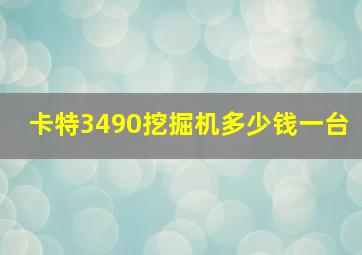 卡特3490挖掘机多少钱一台